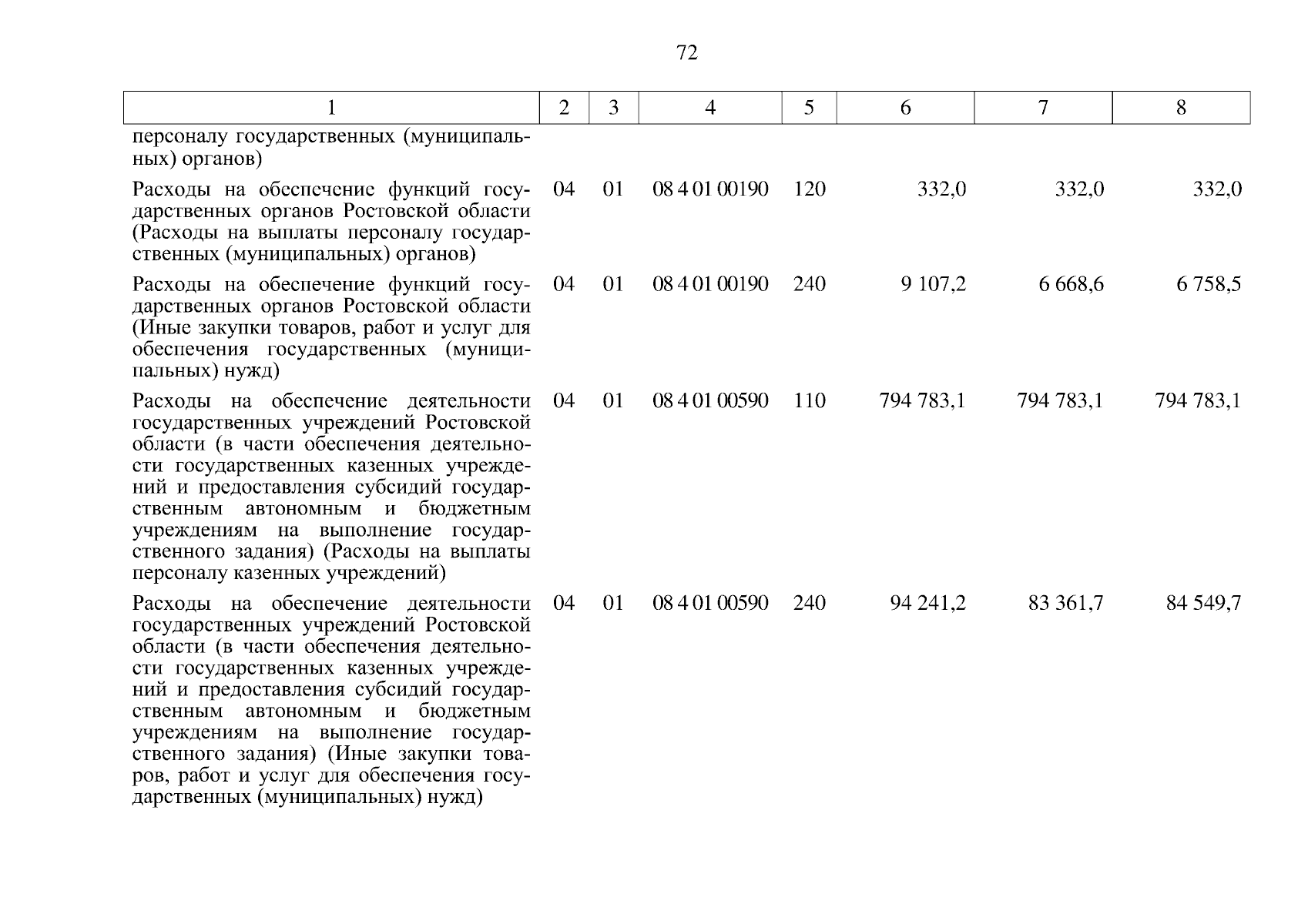 72

| 1 | 2 | 3 | 4 | 5 | 6 | 7 | 8 |
|---|---|---|---|---|---|---|---|
| персоналу государственных (муниципальных) органов) | | | | | | | |
| Расходы на обеспечение функций государственных органов Ростовской области (Расходы на выплаты персоналу государственных (муниципальных) органов) | 04 | 01 | 08 4 01 00190 | 120 | 332,0 | 332,0 | 332,0 |
| Расходы на обеспечение функций государственных органов Ростовской области (Иные закупки товаров, работ и услуг для обеспечения государственных (муниципальных) нужд) | 04 | 01 | 08 4 01 00190 | 240 | 9 107,2 | 6 668,6 | 6 758,5 |
| Расходы на обеспечение деятельности государственных учреждений Ростовской области (в части обеспечения деятельности государственных казенных учреждений и предоставления субсидий государственным автономным и бюджетным учреждениям на выполнение государственного задания) (Расходы на выплаты персоналу казенных учреждений) | 04 | 01 | 08 4 01 00590 | 110 | 794 783,1 | 794 783,1 | 794 783,1 |
| Расходы на обеспечение деятельности государственных учреждений Ростовской области (в части обеспечения деятельности государственных казенных учреждений и предоставления субсидий государственным автономным и бюджетным учреждениям на выполнение государственного задания) (Иные закупки товаров, работ и услуг для обеспечения государственных (муниципальных) нужд) | 04 | 01 | 08 4 01 00590 | 240 | 94 241,2 | 83 361,7 | 84 549,7 |